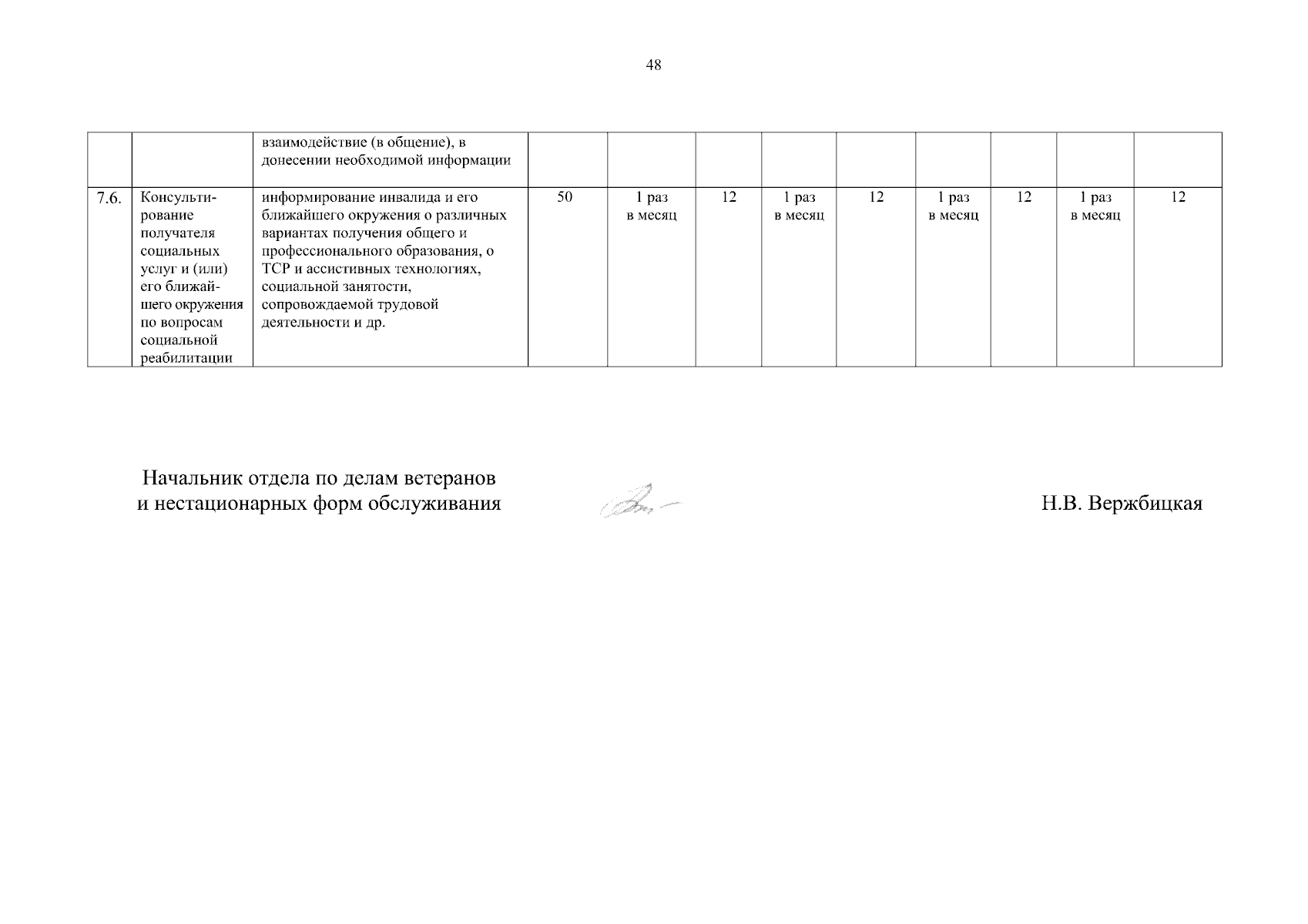 48

|  |  | взаимодействие (в общение), в донесении необходимой информации |  |  |  |  |  |  |  |  |  |
|---|---|---|---|---|---|---|---|---|---|---|---|
| 7.6. | Консультирование получателя социальных услуг и (или) его ближайшего окружения по вопросам социальной реабилитации | информирование инвалида и его ближайшего окружения о различных вариантах получения общего и профессионального образования, о ТСР и ассистивных технологиях, социальной занятости, сопровождаемой трудовой деятельности и др. | 50 | 1 раз в месяц | 12 | 1 раз в месяц | 12 | 1 раз в месяц | 12 | 1 раз в месяц | 12 |

Начальник отдела по делам ветеранов
и нестационарных форм обслуживания

Н.В. Вержбицкая